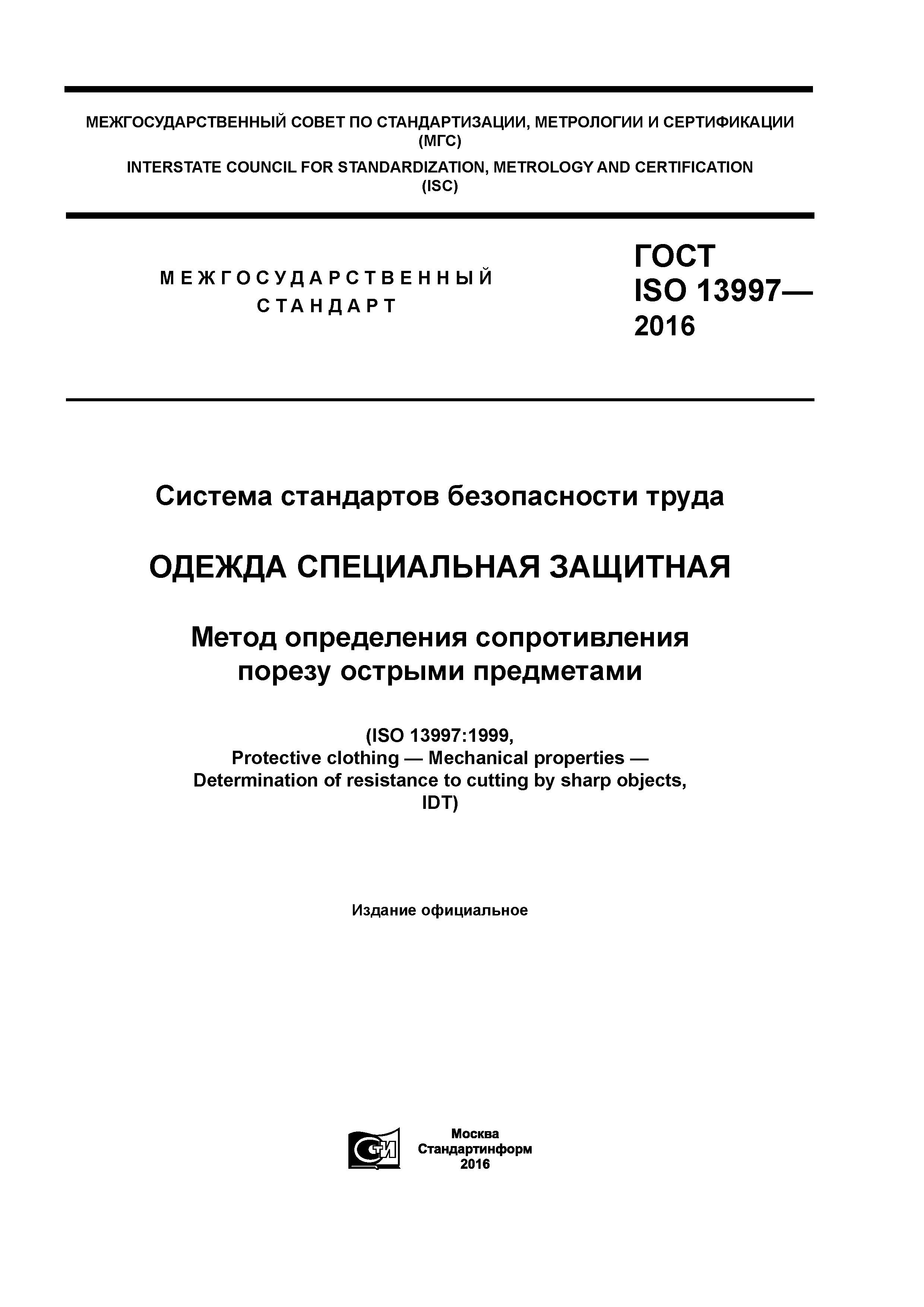 МЕЖГОСУДАРСТВЕННЫЙ СОВЕТ ПО СТАНДАРТИЗАЦИИ, МЕТРОЛОГИИ И СЕРТИФИКАЦИИ (МГС)

INTERSTATE COUNCIL FOR STANDARDIZATION, METROLOGY AND CERTIFICATION (ISC)

МЕЖГОСУДАРСТВЕННЫЙ СТАНДАРТ

ГОСТ ISO 13997— 2016

Система стандартов безопасности труда

ОДЕЖДА СПЕЦИАЛЬНАЯ ЗАЩИТНАЯ

Метод определения сопротивления порезу острыми предметами

(ISO 13997:1999, Protective clothing — Mechanical properties — Determination of resistance to cutting by sharp objects, IDT)

Издание официальное

СТИ

Москва
Стандартинформ
2016